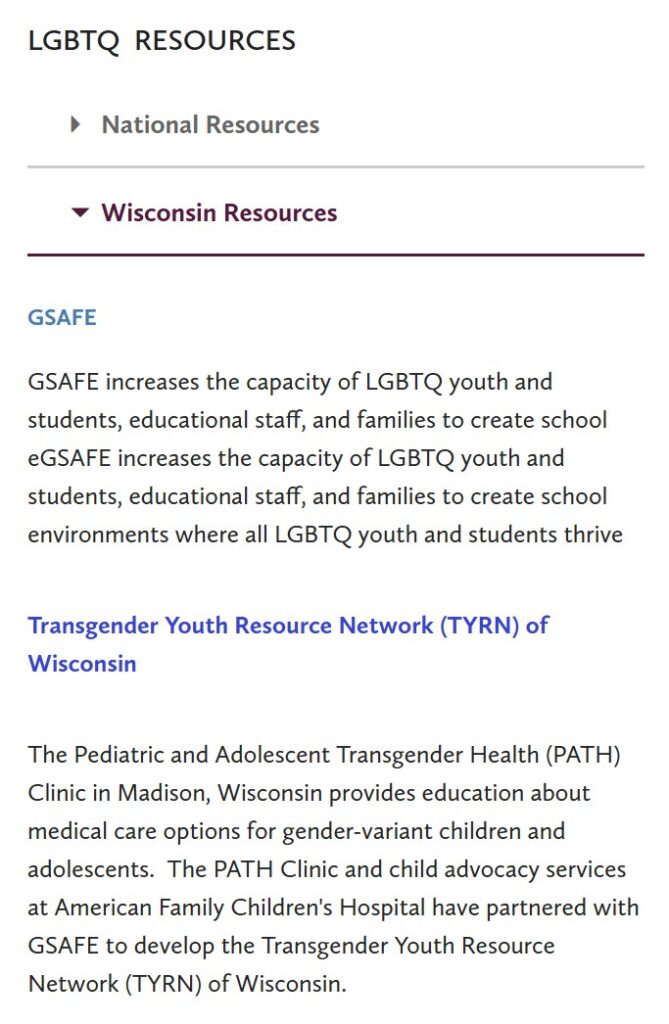 LGBTQ RESOURCES

National Resources

Wisconsin Resources

GSAFE

GSAFE increases the capacity of LGBTQ youth and students, educational staff, and families to create school eGSAFE increases the capacity of LGBTQ youth and students, educational staff, and families to create school environments where all LGBTQ youth and students thrive

Transgender Youth Resource Network (TYRN) of Wisconsin

The Pediatric and Adolescent Transgender Health (PATH) Clinic in Madison, Wisconsin provides education about medical care options for gender-variant children and adolescents. The PATH Clinic and child advocacy services at American Family Children's Hospital have partnered with GSAFE to develop the Transgender Youth Resource Network (TYRN) of Wisconsin.